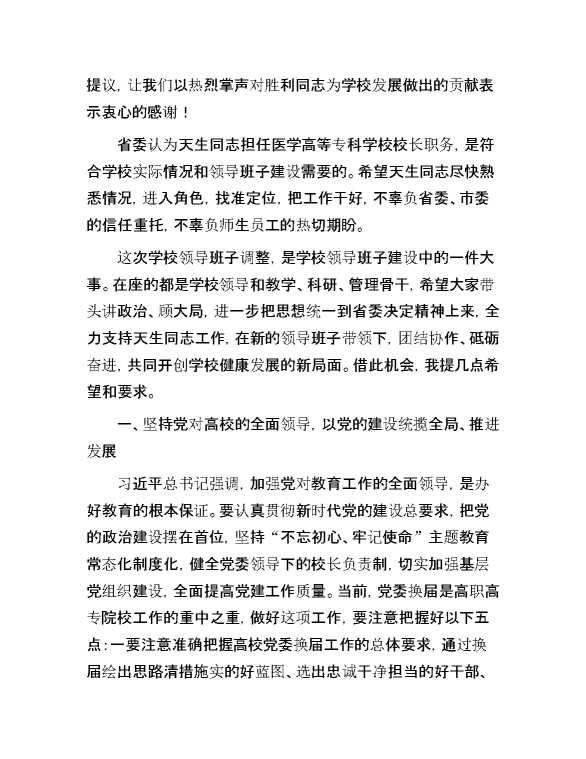 提议，让我们以热烈掌声对胜利同志为学校发展做出的贡献表示衷心的感谢！

省委认为天生同志担任医学高等专科学校校长职务，是符合学校实际情况和领导班子建设需要的。希望天生同志尽快熟悉情况，进入角色，找准定位，把工作干好，不辜负省委、市委的信任重托，不辜负师生员工的热切期盼。

这次学校领导班子调整，是学校领导班子建设中的一件大事。在座的都是学校领导和教学、科研、管理骨干，希望大家带头讲政治、顾大局，进一步把思想统一到省委决定精神上来，全力支持天生同志工作，在新的领导班子带领下，团结协作、砥砺奋进，共同开创学校健康发展的新局面。借此机会，我提几点希望和要求。

一、坚持党对高校的全面领导，以党的建设统揽全局、推进发展

习近平总书记强调，加强党对教育工作的全面领导，是办好教育的根本保证。要认真贯彻新时代党的建设总要求，把党的政治建设摆在首位，坚持“不忘初心、牢记使命”主题教育常态化制度化，健全党委领导下的校长负责制，切实加强基层党组织建设，全面提高党建工作质量。当前，党委换届是高职高专院校工作的重中之重，做好这项工作，要注意把握好以下五点：一要注意准确把握高校党委换届工作的总体要求，通过换届绘出思路清措施实的好蓝图、选出忠诚干净担当的好干部、